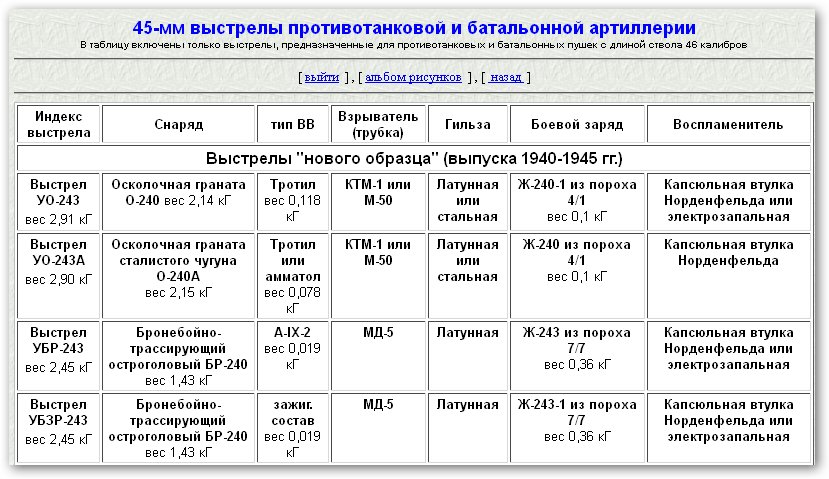 45-мм выстрелы противотанковой и батальонной артиллерии

В таблицу включены только выстрелы, предназначенные для противотанковых и батальонных пушек с длиной ствола 46 калибров

[ выйти ] , [ альбом рисунков ] , [ назад ]

| Индекс выстрела | Снаряд | тип ВВ | Взрыватель (трубка) | Гильза | Боевой заряд | Воспламенитель |
|---|---|---|---|---|---|---|
| Выстрелы "нового образца" (выпуска 1940-1945 гг.) | | | | | | |
| Выстрел УО-243 вес 2,91 кГ | Осколочная граната О-240 вес 2,14 кГ | Тротил вес 0,118 кГ | КТМ-1 или М-50 | Латунная или стальная | Ж-240-1 из пороха 4/1 вес 0,1 кГ | Капсюльная втулка Норденфельда или электрозапальная |
| Выстрел УО-243А вес 2,90 кГ | Осколочная граната сталистого чугуна О-240А вес 2,15 кГ | Тротил или амматол вес 0,078 кГ | КТМ-1 или М-50 | Латунная или стальная | Ж-240 из пороха 4/1 вес 0,1 кГ | Капсюльная втулка Норденфельда |
| Выстрел УБР-243 вес 2,45 кГ | Бронебойно-трассирующий остроголовый БР-240 вес 1,43 кГ | A-IX-2 вес 0,019 кГ | МД-5 | Латунная | Ж-243 из пороха 7/7 вес 0,36 кГ | Капсюльная втулка Норденфельда или электрозапальная |
| Выстрел УБЗР-243 вес 2,45 кГ | Бронебойно-трассирующий остроголовый БР-240 вес 1,43 кГ | зажиг. состав вес 0,019 кГ | МД-5 | Латунная | Ж-243-1 из пороха 7/7 вес 0,36 кГ | Капсюльная втулка Норденфельда или электрозапальная |